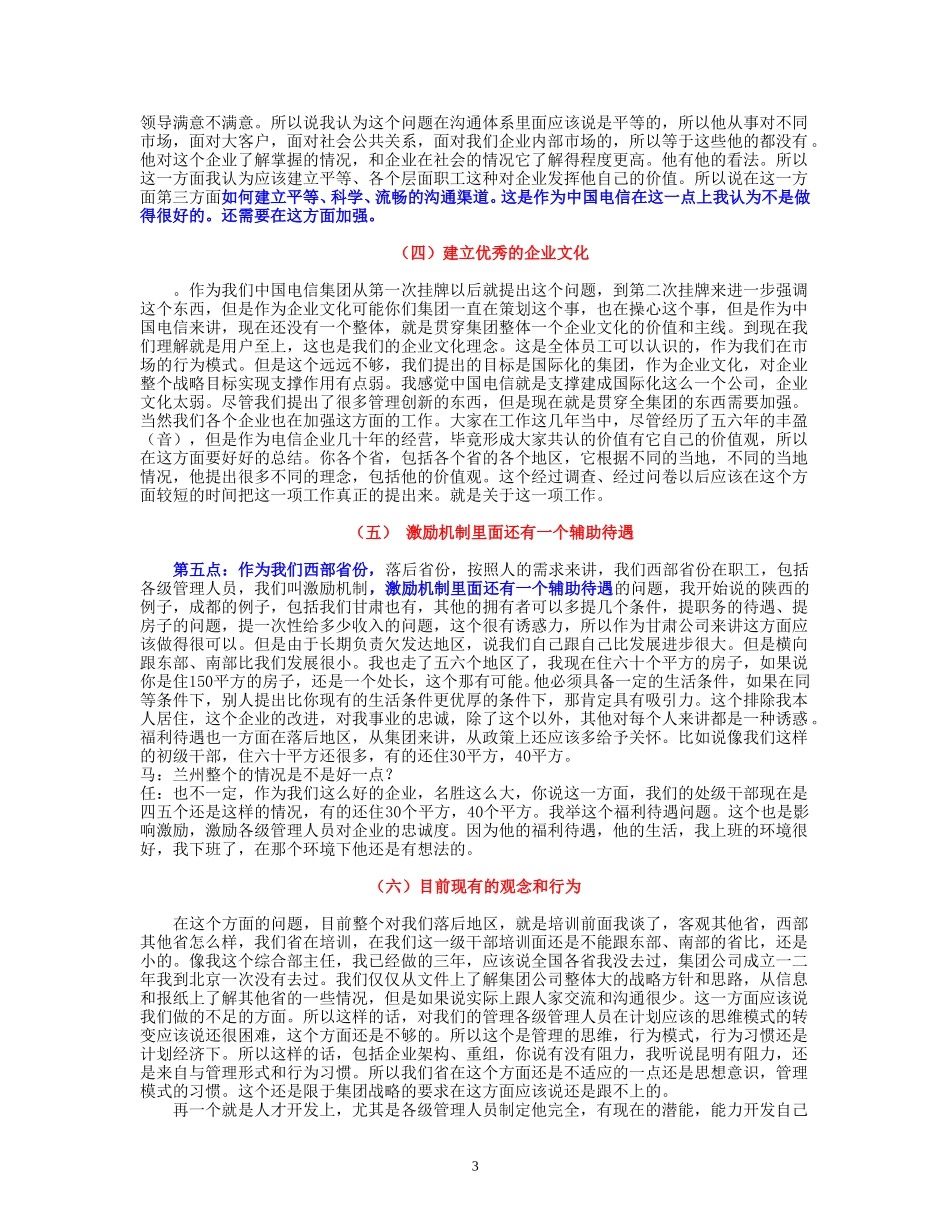 领导满意不满意。所以说我认为这个问题在沟通体系里面应该说是平等的，所以他从事对不同市场，面对大客户，面对社会公共关系，面对我们企业内部市场的，所以等于这些他的都没有。他对这个企业了解掌握的情况，和企业在社会的情况它了解得程度更高。他有他的看法。所以这一方面我认为应该建立平等、各个层面职工这种对企业发挥他自己的价值。所以说在这一方面第三方面如何建立平等、科学、流畅的沟通渠道。这是作为中国电信在这一点上我认为不是做得很好的。还需要在这方面加强。

（四）建立优秀的企业文化

。作为我们中国电信集团从第一次挂牌以后就提出这个问题，到第二次挂牌来进一步强调这个东西，但是作为企业文化可能你们集团一直在策划这个事，也在操心这个事，但是作为中国电信来讲，现在还没有一个整体，就是贯穿集团整体一个企业文化的价值和主线。到现在我们理解就是用户至上，这也是我们的企业文化理念。这是全体员工可以认识的，作为我们在市场的行为模式。但是这个远远不够，我们提出的目标是国际化的集团，作为企业文化，对企业整个战略目标实现支撑作用有点弱。我感觉中国电信就是支撑建成国际化这么一个公司，企业文化太弱。尽管我们提出了很多管理创新的东西，但是现在就是贯穿全集团的东西需要加强。当然我们各个企业也在加强这方面的工作。大家在工作这几年当中，尽管经历了五六年的丰盈（音），但是作为电信企业几十年的经营，毕竟形成大家共认的价值有它自己的价值观，所以在这方面要好好的总结。你各个省，包括各个省的各个地区，它根据不同的当地，不同的当地情况，他提出很多不同的理念，包括他的价值观。这个经过调查、经过问卷以后应该在这个方面较短的时间把这一项工作真正的提出来。就是关于这一项工作。

（五） 激励机制里面还有一个辅助待遇

第五点：作为我们西部省份，落后省份，按照人的需求来讲，我们西部省份在职工，包括各级管理人员，我们叫激励机制，激励机制里面还有一个辅助待遇的问题，我开始说的陕西的例子，成都的例子，包括我们甘肃也有，其他的拥有者可以多提几个条件，提职务的待遇、提房子的问题，提一次性给多少收入的问题，这个很有诱惑力，所以作为甘肃公司来讲这方面应该做得很可以。但是由于长期负责欠发达地区，说我们自己跟自己比发展进步很大。但是横向跟东部、南部比我们发展很小。我也走了五六个地区了，我现在住六十个平方的房子，如果说你是住150平方的房子，还是一个处长，这个那有可能。他必须具备一定的生活条件，如果在同等条件下，别人提出比你现有的生活条件更优厚的条件下，那肯定具有吸引力。这个排除我本人居住，这个企业的改进，对我事业的忠诚，除了这个以外，其他对每个人来讲都是一种诱惑。福利待遇也一方面在落后地区，从集团来讲，从政策上还应该多给予关怀。比如说像我们这样的初级干部，住六十平方还很多，有的还住30平方，40平方。
马：兰州整个的情况是不是好一点？
任：也不一定，作为我们这么好的企业，名胜这么大，你说这一方面，我们的处级干部现在是四五个还是这样的情况，有的还住30个平方，40个平方。我举这个福利待遇问题。这个也是影响激励，激励各级管理人员对企业的忠诚度。因为他的福利待遇，他的生活，我上班的环境很好，我下班了，在那个环境下他还是有想法的。

（六）目前现有的观念和行为

在这个方面的问题，目前整个对我们落后地区，就是培训前面我谈了，客观其他省，西部其他省怎么样，我们省在培训，在我们这一级干部培训面还是不能跟东部、南部的省比，还是小的。像我这个综合部主任，我已经做的三年，应该说全国各省我没去过，集团公司成立一二年我到北京一次没有去过。我们仅仅从文件上了解集团公司整体大的战略方针和思路，从信息和报纸上了解其他省的一些情况，但是如果说实际上跟人家交流和沟通很少。这一方面应该说我们做的不足的方面。所以这样的话，对我们的管理各级管理人员在计划应该的思维模式的转变应该说还很困难，这个方面还是不够的。所以这个是管理的思维，行为模式，行为习惯还是计划经济下。所以这样的话，包括企业架构、重组，你说有没有阻力，我听说昆明有阻力，还是来自与管理形式和行为习惯。所以我们省在这个方面还是不适应的一点还是思想意识，管理模式的习惯。这个还是限于集团战略的要求在这方面应该说还是跟不上的。
再一个就是人才开发上，尤其是各级管理人员制定他完全，有现在的潜能，能力开发自己

3